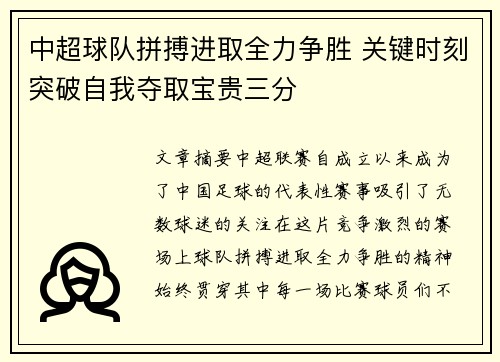 中超球队拼搏进取全力争胜 关键时刻突破自我夺取宝贵三分

文章摘要中超联赛自成立以来成为了中国足球的代表性赛事吸引了无数球迷的关注在这片竞争激烈的赛场上球队拼搏进取全力争胜的精神始终贯穿其中每一场比赛球员们不